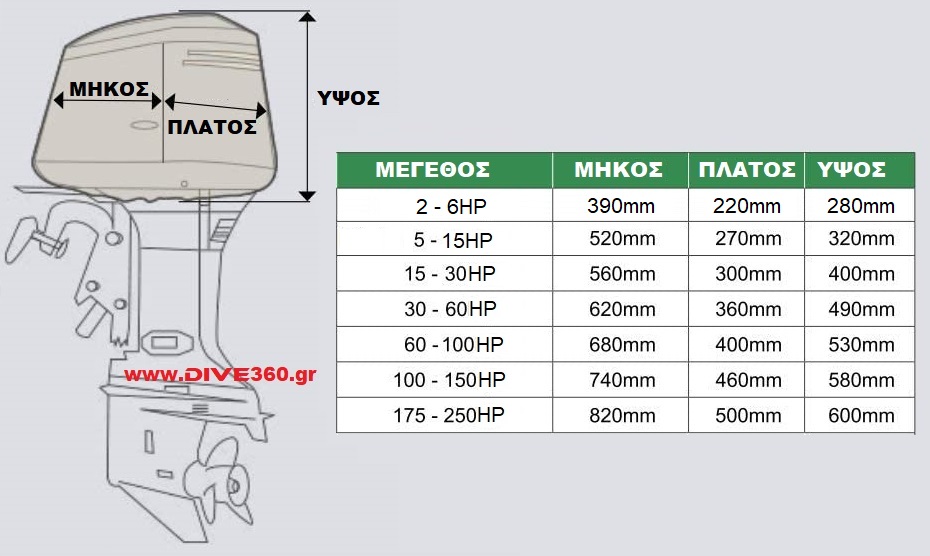 ΜΗΚΟΣ

ΠΛΑΤΟΣ

ΥΨΟΣ

www.DIVE360.gr

| ΜΕΓΕΘΟΣ | ΜΗΚΟΣ | ΠΛΑΤΟΣ | ΥΨΟΣ |
|---|---|---|---|
| 2 - 6HP | 390mm | 220mm | 280mm |
| 5 - 15HP | 520mm | 270mm | 320mm |
| 15 - 30HP | 560mm | 300mm | 400mm |
| 30 - 60HP | 620mm | 360mm | 490mm |
| 60 - 100HP | 680mm | 400mm | 530mm |
| 100 - 150HP | 740mm | 460mm | 580mm |
| 175 - 250HP | 820mm | 500mm | 600mm |